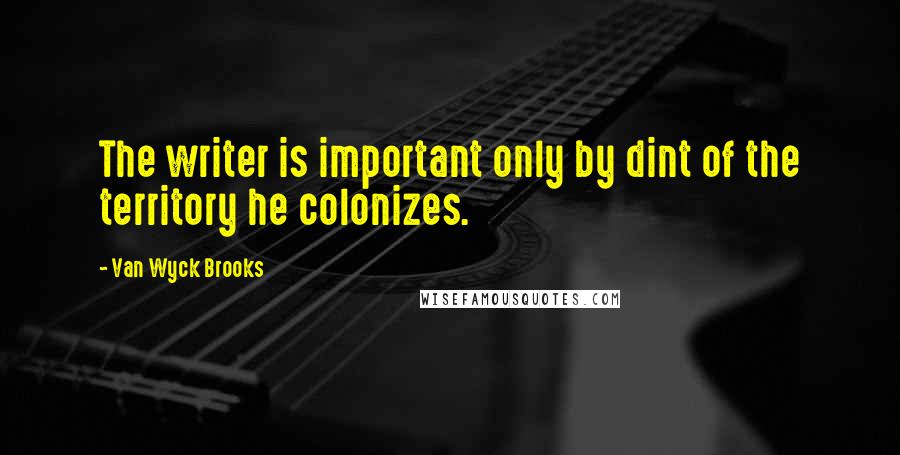 The writer is important only by dint of the territory he colonizes.

- Van Wyck Brooks

WISEFAMOUSQUOTES.COM